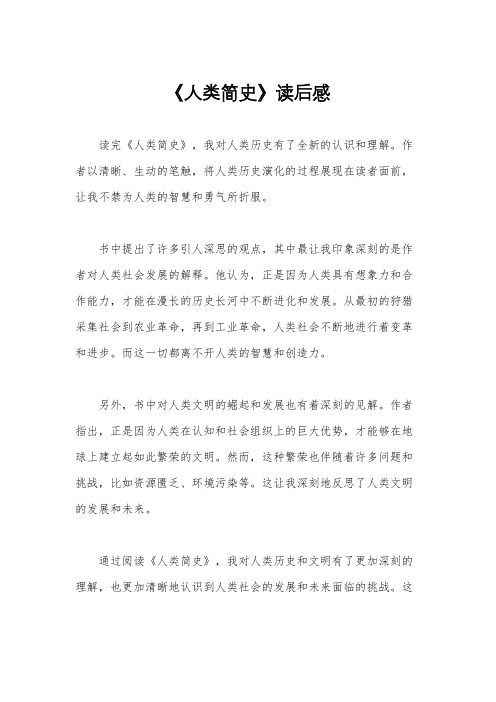 《人类简史》读后感

读完《人类简史》，我对人类历史有了全新的认识和理解。作者以清晰、生动的笔触，将人类历史演化的过程展现在读者面前，让我不禁为人类的智慧和勇气所折服。

书中提出了许多引人深思的观点，其中最让我印象深刻的是作者对人类社会发展的解释。他认为，正是因为人类具有想象力和合作能力，才能在漫长的历史长河中不断进化和发展。从最初的狩猎采集社会到农业革命，再到工业革命，人类社会不断地进行着变革和进步。而这一切都离不开人类的智慧和创造力。

另外，书中对人类文明的崛起和发展也有着深刻的见解。作者指出，正是因为人类在认知和社会组织上的巨大优势，才能够在地球上建立起如此繁荣的文明。然而，这种繁荣也伴随着许多问题和挑战，比如资源匮乏、环境污染等。这让我深刻地反思了人类文明的发展和未来。

通过阅读《人类简史》，我对人类历史和文明有了更加深刻的理解，也更加清晰地认识到人类社会的发展和未来面临的挑战。这